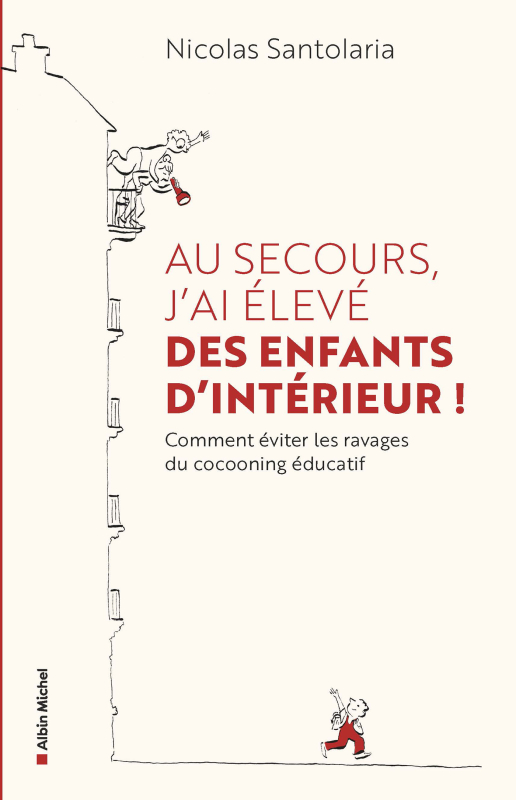 Nicolas Santolaria

AU SECOURS, J'AI ÉLEVÉ DES ENFANTS D'INTÉRIEUR !

Comment éviter les ravages du cocooning éducatif

Albin Michel